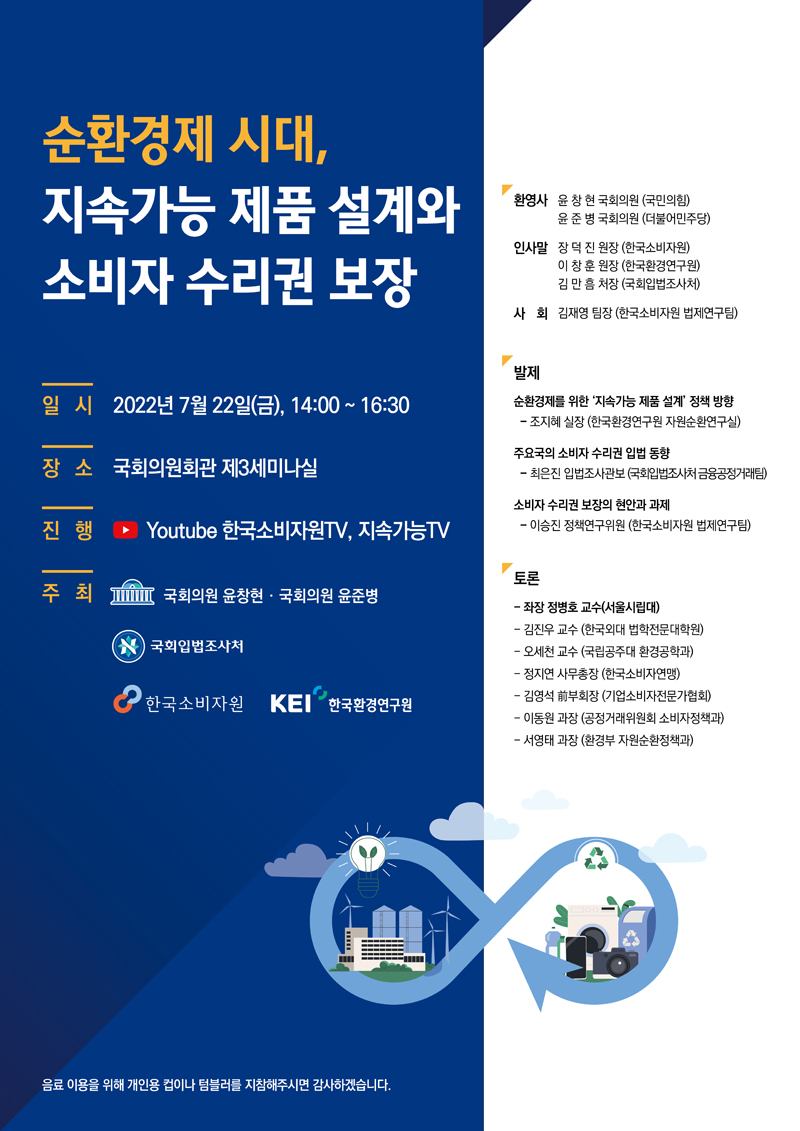 순환경제 시대,
지속가능 제품 설계와
소비자 수리권 보장

일 시 2022년 7월 22일(금), 14:00 ~ 16:30

장 소 국회의원회관 제3세미나실

진 행 Youtube 한국소비자원TV, 지속가능TV

주 최 국회의원 윤창현 · 국회의원 윤준병

국회입법조사처

한국소비자원 KEI 한국환경연구원

음료 이용을 위해 개인용 컵이나 텀블러를 지참해주시면 감사하겠습니다.

환영사 윤 창 현 국회의원 (국민의힘)
윤 준 병 국회의원 (더불어민주당)

인사말 장 덕 진 원장 (한국소비자원)
이 창 훈 원장 (한국환경연구원)
김 만 흠 처장 (국회입법조사처)

사 회 김재영 팀장 (한국소비자원 법제연구팀)

발제

순환경제를 위한 '지속가능 제품 설계' 정책 방향
– 조지혜 실장 (한국환경연구원 자원순환연구실)

주요국의 소비자 수리권 입법 동향
– 최은진 입법조사관보 (국회입법조사처 금융공정거래팀)

소비자 수리권 보장의 현안과 과제
– 이승진 정책연구위원 (한국소비자원 법제연구팀)

토론

– 좌장 정병호 교수(서울시립대)
– 김진우 교수 (한국외대 법학전문대학원)
– 오세천 교수 (국립공주대 환경공학과)
– 정지연 사무총장 (한국소비자연맹)
– 김영석 前부회장 (기업소비자전문가협회)
– 이동원 과장 (공정거래위원회 소비자정책과)
– 서영태 과장 (환경부 자원순환정책과)